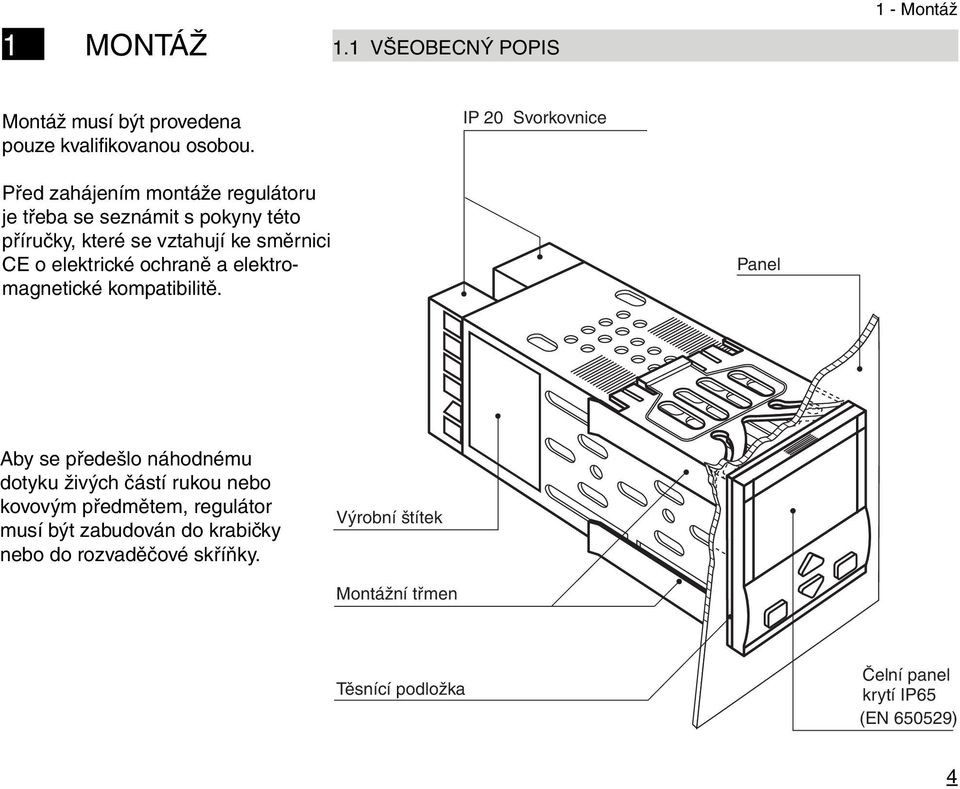 1 - Montáž

1 MONTÁŽ

1.1 VŠEOBECNÝ POPIS

Montáž musí být provedena pouze kvalifikovanou osobou.

Před zahájením montáže regulátoru je třeba se seznámit s pokyny této příručky, které se vztahují ke směrnici CE o elektrické ochraně a elektromagnetické kompatibilitě.

Aby se předešlo náhodnému dotyku živých částí rukou nebo kovovým předmětem, regulátor musí být zabudován do krabičky nebo do rozvaděčové skříňky.

IP 20 Svorkovnice

Panel

Výrobní štítek

Montážní třmen

Těsnící podložka

Čelní panel krytí IP65 (EN 650529)

4